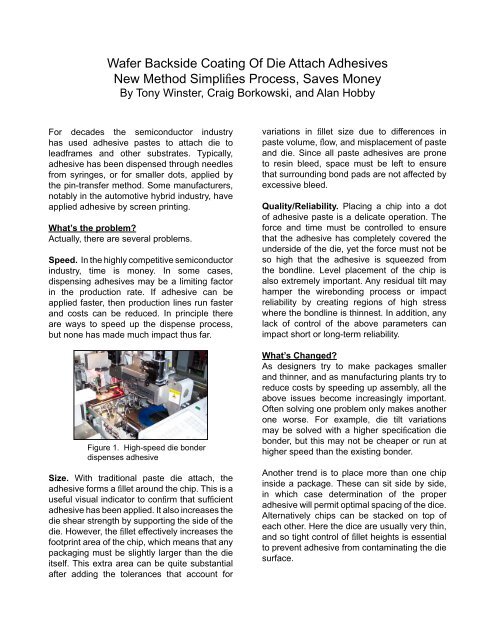 Wafer Backside Coating Of Die Attach Adhesives
New Method Simplifies Process, Saves Money
By Tony Winster, Craig Borkowski, and Alan Hobby

For decades the semiconductor industry has used adhesive pastes to attach die to leadframes and other substrates. Typically, adhesive has been dispensed through needles from syringes, or for smaller dots, applied by the pin-transfer method. Some manufacturers, notably in the automotive hybrid industry, have applied adhesive by screen printing.

What's the problem?
Actually, there are several problems.

Speed. In the highly competitive semiconductor industry, time is money. In some cases, dispensing adhesives may be a limiting factor in the production rate. If adhesive can be applied faster, then production lines run faster and costs can be reduced. In principle there are ways to speed up the dispense process, but none has made much impact thus far.

Figure 1. High-speed die bonder dispenses adhesive

Size. With traditional paste die attach, the adhesive forms a fillet around the chip. This is a useful visual indicator to confirm that sufficient adhesive has been applied. It also increases the die shear strength by supporting the side of the die. However, the fillet effectively increases the footprint area of the chip, which means that any packaging must be slightly larger than the die itself. This extra area can be quite substantial after adding the tolerances that account for variations in fillet size due to differences in paste volume, flow, and misplacement of paste and die. Since all paste adhesives are prone to resin bleed, space must be left to ensure that surrounding bond pads are not affected by excessive bleed.

Quality/Reliability. Placing a chip into a dot of adhesive paste is a delicate operation. The force and time must be controlled to ensure that the adhesive has completely covered the underside of the die, yet the force must not be so high that the adhesive is squeezed from the bondline. Level placement of the chip is also extremely important. Any residual tilt may hamper the wirebonding process or impact reliability by creating regions of high stress where the bondline is thinnest. In addition, any lack of control of the above parameters can impact short or long-term reliability.

What's Changed?
As designers try to make packages smaller and thinner, and as manufacturing plants try to reduce costs by speeding up assembly, all the above issues become increasingly important. Often solving one problem only makes another one worse. For example, die tilt variations may be solved with a higher specification die bonder, but this may not be cheaper or run at higher speed than the existing bonder.

Another trend is to place more than one chip inside a package. These can sit side by side, in which case determination of the proper adhesive will permit optimal spacing of the dice. Alternatively chips can be stacked on top of each other. Here the dice are usually very thin, and so tight control of fillet heights is essential to prevent adhesive from contaminating the die surface.